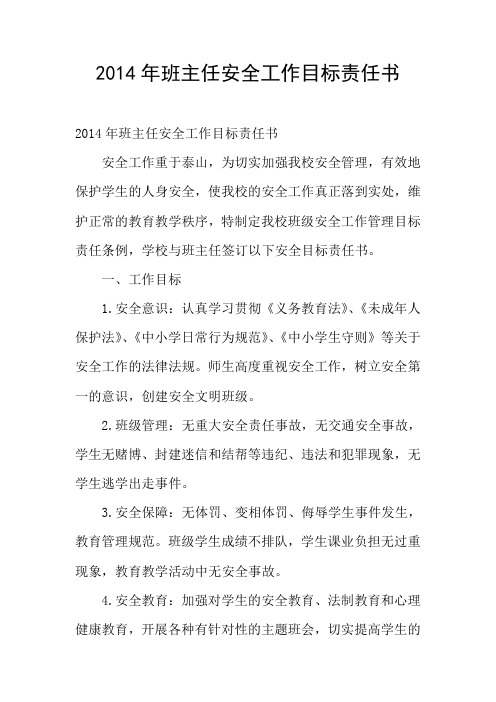 2014年班主任安全工作目标责任书

2014年班主任安全工作目标责任书

安全工作重于泰山，为切实加强我校安全管理，有效地保护学生的人身安全，使我校的安全工作真正落到实处，维护正常的教育教学秩序，特制定我校班级安全工作管理目标责任条例，学校与班主任签订以下安全目标责任书。

一、工作目标

1.安全意识：认真学习贯彻《义务教育法》、《未成年人保护法》、《中小学日常行为规范》、《中小学生守则》等关于安全工作的法律法规。师生高度重视安全工作，树立安全第一的意识，创建安全文明班级。

2.班级管理：无重大安全责任事故，无交通安全事故，学生无赌博、封建迷信和结帮等违纪、违法和犯罪现象，无学生逃学出走事件。

3.安全保障：无体罚、变相体罚、侮辱学生事件发生，教育管理规范。班级学生成绩不排队，学生课业负担无过重现象，教育教学活动中无安全事故。

4.安全教育：加强对学生的安全教育、法制教育和心理健康教育，开展各种有针对性的主题班会，切实提高学生的